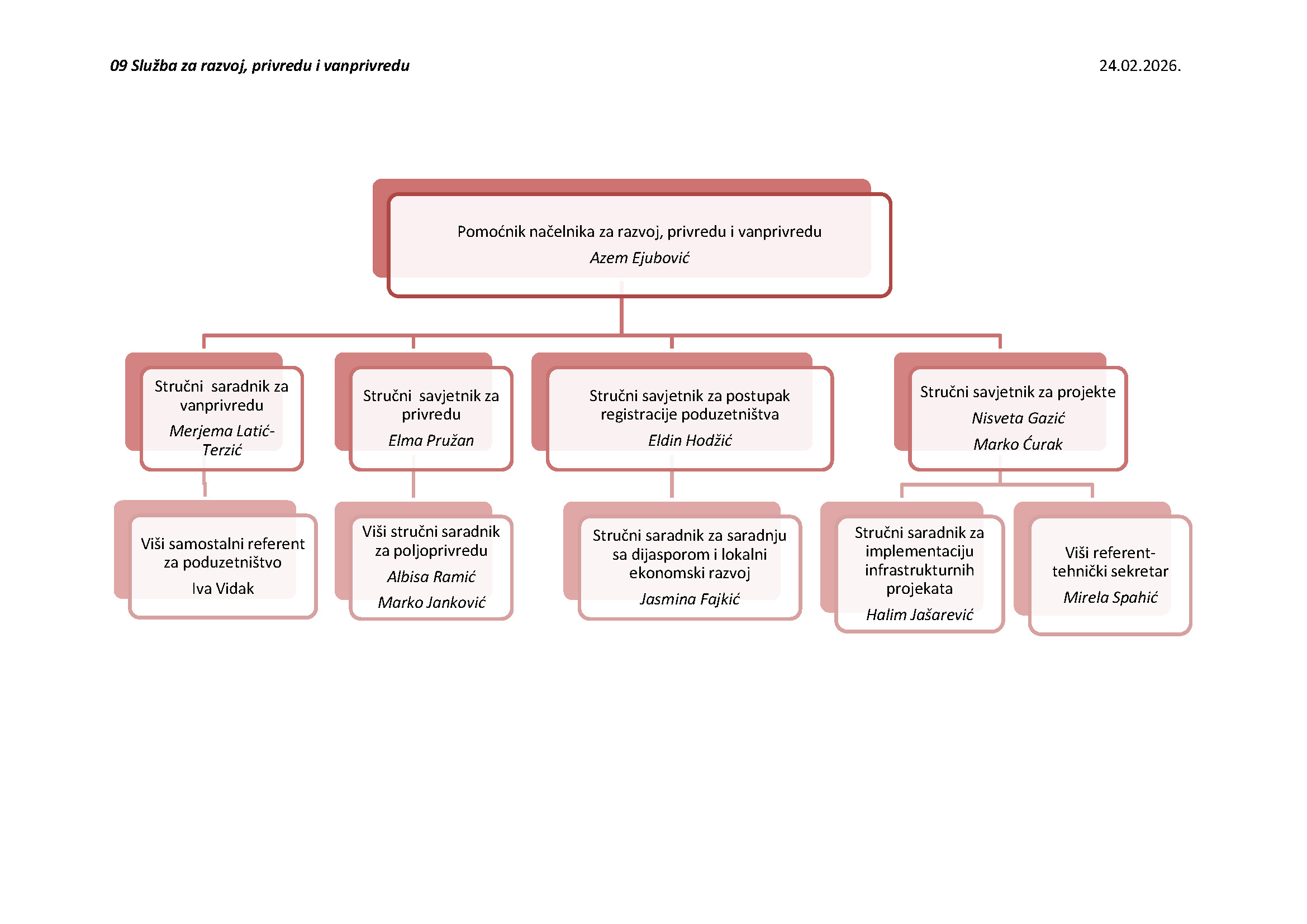 09 Služba za razvoj, privredu i vanprivredu

24.02.2026.

Pomoćnik načelnika za razvoj, privredu i vanprivredu
Azem Ejubović

Stručni saradnik za vanprivredu
Merjema Latić-Terzić

Stručni savjetnik za privredu
Elma Pružan

Stručni savjetnik za postupak registracije poduzetništva
Eldin Hodžić

Stručni savjetnik za projekte
Nisveta Gazić
Marko Ćurak

Viši samostalni referent za poduzetništvo
Iva Vidak

Viši stručni saradnik za poljoprivredu
Albisa Ramić
Marko Janković

Stručni saradnik za saradnju sa dijasporom i lokalni ekonomski razvoj
Jasmina Fajkić

Stručni saradnik za implementaciju infrastrukturnih projekata
Halim Jašarević

Viši referent-tehnički sekretar
Mirela Spahić